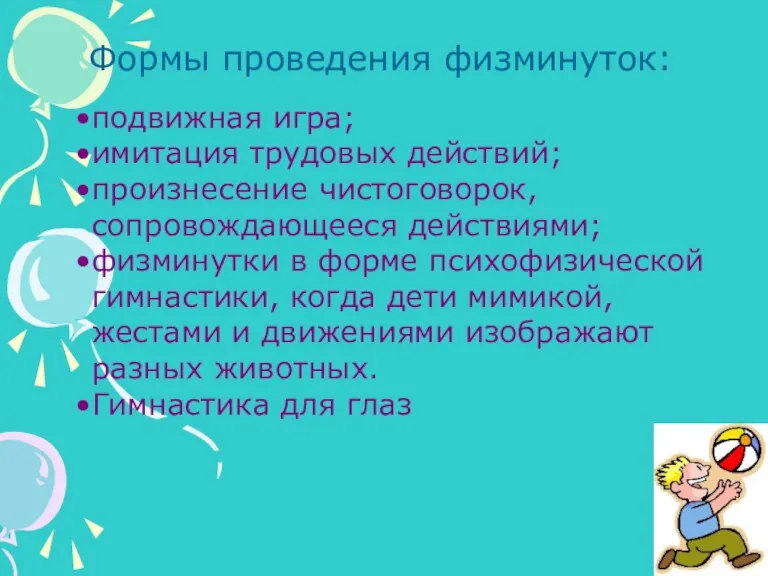 Формы проведения физминуток:

•подвижная игра;
•имитация трудовых действий;
•произнесение чистоговорок, сопровождающееся действиями;
•физминутки в форме психофизической гимнастики, когда дети мимикой, жестами и движениями изображают разных животных.
•Гимнастика для глаз